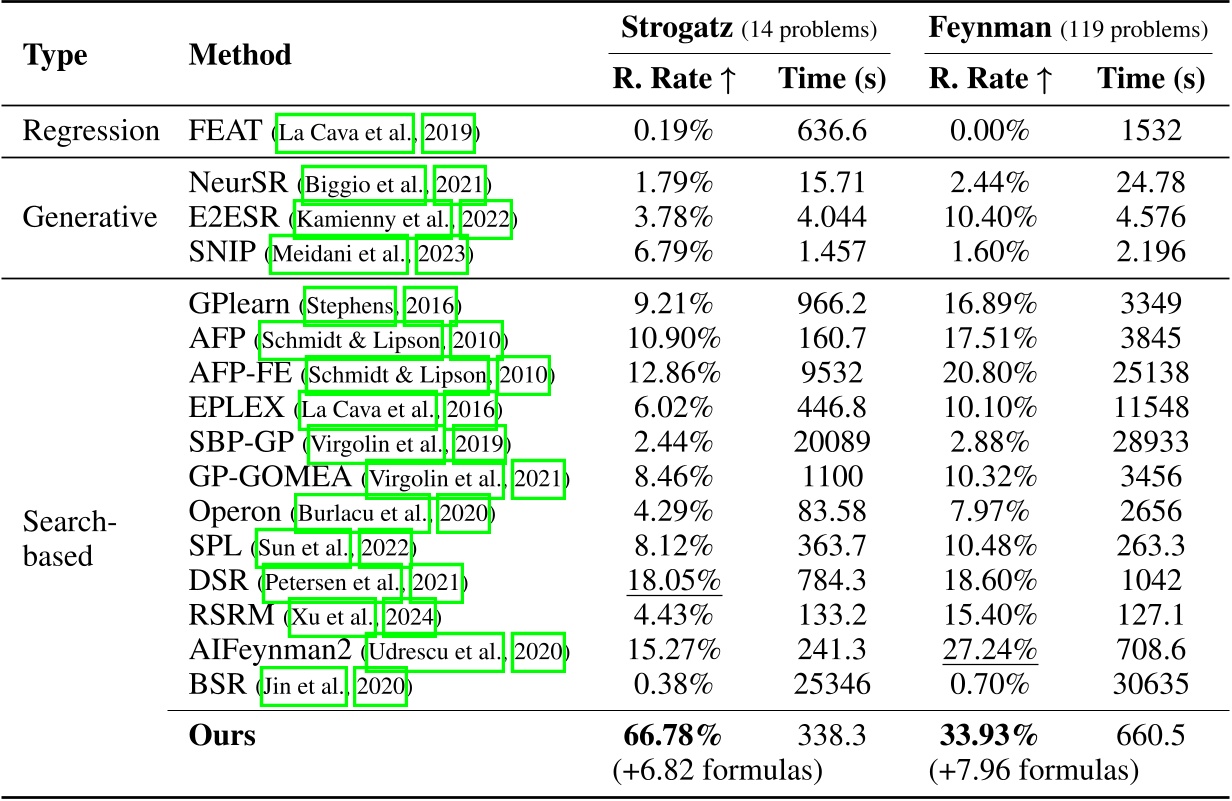 | Type | Method | Strogatz (14 problems) R. Rate ↑ | Strogatz (14 problems) Time (s) | Feynman (119 problems) R. Rate ↑ | Feynman (119 problems) Time (s) |
|---|---|---|---|---|---|
| Regression | FEAT (La Cava et al., 2019) | 0.19% | 636.6 | 0.00% | 1532 |
| Generative | NeurSR (Biggio et al., 2021) | 1.79% | 15.71 | 2.44% | 24.78 |
| | E2ESR (Kamienny et al., 2022) | 3.78% | 4.044 | 10.40% | 4.576 |
| | SNIP (Meidani et al., 2023) | 6.79% | 1.457 | 1.60% | 2.196 |
| Search-based | GPlearn (Stephens, 2016) | 9.21% | 966.2 | 16.89% | 3349 |
| | AFP (Schmidt & Lipson, 2010) | 10.90% | 160.7 | 17.51% | 3845 |
| | AFP-FE (Schmidt & Lipson, 2010) | 12.86% | 9532 | 20.80% | 25138 |
| | EPLEX (La Cava et al., 2016) | 6.02% | 446.8 | 10.10% | 11548 |
| | SBP-GP (Virgolin et al., 2019) | 2.44% | 20089 | 2.88% | 28933 |
| | GP-GOMEA (Virgolin et al., 2021) | 8.46% | 1100 | 10.32% | 3456 |
| | Operon (Burlacu et al., 2020) | 4.29% | 83.58 | 7.97% | 2656 |
| | SPL (Sun et al., 2022) | 8.12% | 363.7 | 10.48% | 263.3 |
| | DSR (Petersen et al., 2021) | 18.05% | 784.3 | 18.60% | 1042 |
| | RSRM (Xu et al., 2024) | 4.43% | 133.2 | 15.40% | 127.1 |
| | AIFeynman2 (Udrescu et al., 2020) | 15.27% | 241.3 | 27.24% | 708.6 |
| | BSR (Jin et al., 2020) | 0.38% | 25346 | 0.70% | 30635 |
| | **Ours** | **66.78%** (+6.82 formulas) | 338.3 | **33.93%** (+7.96 formulas) | 660.5 |